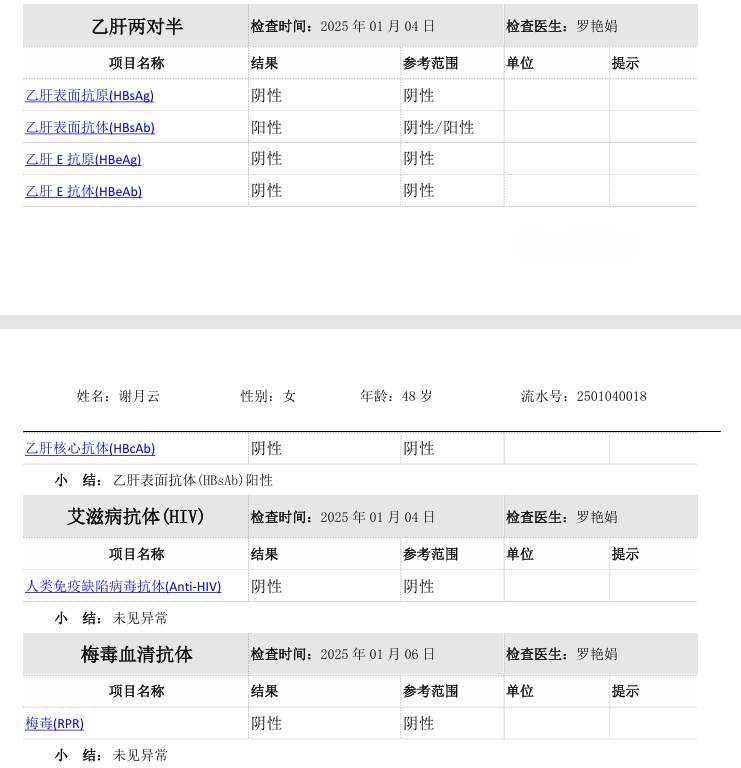 | 乙肝两对半 | 检查时间：2025 年 01 月 04 日 | | 检查医生：罗艳娟 | |
|---|---|---|---|---|
| 项目名称 | 结果 | 参考范围 | 单位 | 提示 |
| 乙肝表面抗原(HBsAg) | 阴性 | 阴性 | | |
| 乙肝表面抗体(HBsAb) | 阳性 | 阴性/阳性 | | |
| 乙肝 E 抗原(HBeAg) | 阴性 | 阴性 | | |
| 乙肝 E 抗体(HBeAb) | 阴性 | 阴性 | | |

姓名：谢月云　　性别：女　　年龄：48 岁　　流水号：2501040018

| 乙肝核心抗体(HBcAb) | 阴性 | 阴性 | | |
|---|---|---|---|---|

小　结：乙肝表面抗体(HBsAb)阳性

| 艾滋病抗体(HIV) | 检查时间：2025 年 01 月 04 日 | | 检查医生：罗艳娟 | |
|---|---|---|---|---|
| 项目名称 | 结果 | 参考范围 | 单位 | 提示 |
| 人类免疫缺陷病毒抗体(Anti-HIV) | 阴性 | 阴性 | | |

小　结：未见异常

| 梅毒血清抗体 | 检查时间：2025 年 01 月 06 日 | | 检查医生：罗艳娟 | |
|---|---|---|---|---|
| 项目名称 | 结果 | 参考范围 | 单位 | 提示 |
| 梅毒(RPR) | 阴性 | 阴性 | | |

小　结：未见异常